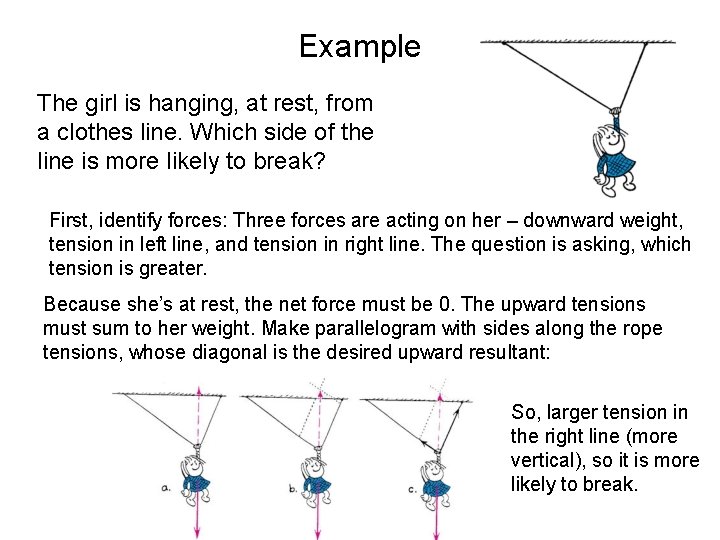 Example

The girl is hanging, at rest, from a clothes line. Which side of the line is more likely to break?

First, identify forces: Three forces are acting on her – downward weight, tension in left line, and tension in right line. The question is asking, which tension is greater.

Because she's at rest, the net force must be 0. The upward tensions must sum to her weight. Make parallelogram with sides along the rope tensions, whose diagonal is the desired upward resultant:

a.

b.

c.

So, larger tension in the right line (more vertical), so it is more likely to break.